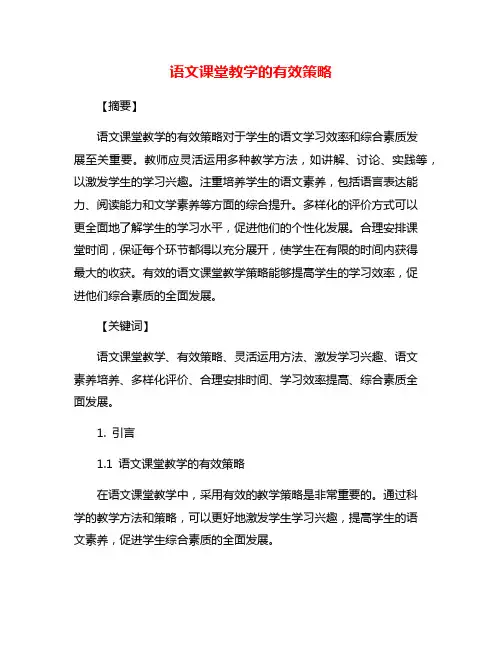 语文课堂教学的有效策略

【摘要】

语文课堂教学的有效策略对于学生的语文学习效率和综合素质发展至关重要。教师应灵活运用多种教学方法，如讲解、讨论、实践等，以激发学生的学习兴趣。注重培养学生的语文素养，包括语言表达能力、阅读能力和文学素养等方面的综合提升。多样化的评价方式可以更全面地了解学生的学习水平，促进他们的个性化发展。合理安排课堂时间，保证每个环节都得以充分展开，使学生在有限的时间内获得最大的收获。有效的语文课堂教学策略能够提高学生的学习效率，促进他们综合素质的全面发展。

【关键词】

语文课堂教学、有效策略、灵活运用方法、激发学习兴趣、语文素养培养、多样化评价、合理安排时间、学习效率提高、综合素质全面发展。

1. 引言

1.1 语文课堂教学的有效策略

在语文课堂教学中，采用有效的教学策略是非常重要的。通过科学的教学方法和策略，可以更好地激发学生学习兴趣，提高学生的语文素养，促进学生综合素质的全面发展。